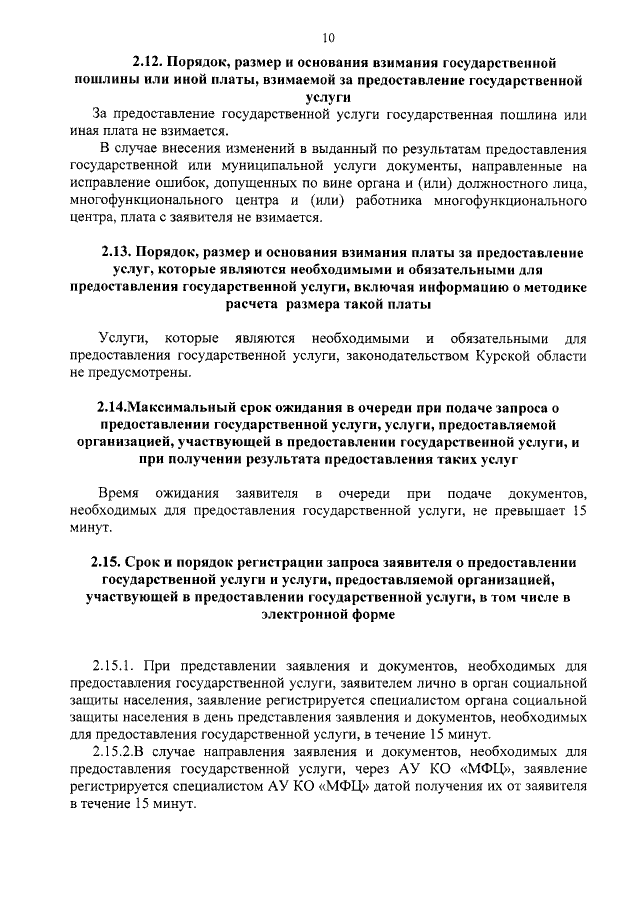 10

2.12. Порядок, размер и основания взимания государственной пошлины или иной платы, взимаемой за предоставление государственной услуги

За предоставление государственной услуги государственная пошлина или иная плата не взимается.

В случае внесения изменений в выданный по результатам предоставления государственной или муниципальной услуги документы, направленные на исправление ошибок, допущенных по вине органа и (или) должностного лица, многофункционального центра и (или) работника многофункционального центра, плата с заявителя не взимается.

2.13. Порядок, размер и основания взимания платы за предоставление услуг, которые являются необходимыми и обязательными для предоставления государственной услуги, включая информацию о методике расчета размера такой платы

Услуги, которые являются необходимыми и обязательными для предоставления государственной услуги, законодательством Курской области не предусмотрены.

2.14.Максимальный срок ожидания в очереди при подаче запроса о предоставлении государственной услуги, услуги, предоставляемой организацией, участвующей в предоставлении государственной услуги, и при получении результата предоставления таких услуг

Время ожидания заявителя в очереди при подаче документов, необходимых для предоставления государственной услуги, не превышает 15 минут.

2.15. Срок и порядок регистрации запроса заявителя о предоставлении государственной услуги и услуги, предоставляемой организацией, участвующей в предоставлении государственной услуги, в том числе в электронной форме

2.15.1. При представлении заявления и документов, необходимых для предоставления государственной услуги, заявителем лично в орган социальной защиты населения, заявление регистрируется специалистом органа социальной защиты населения в день представления заявления и документов, необходимых для предоставления государственной услуги, в течение 15 минут.

2.15.2.В случае направления заявления и документов, необходимых для предоставления государственной услуги, через АУ КО «МФЦ», заявление регистрируется специалистом АУ КО «МФЦ» датой получения их от заявителя в течение 15 минут.